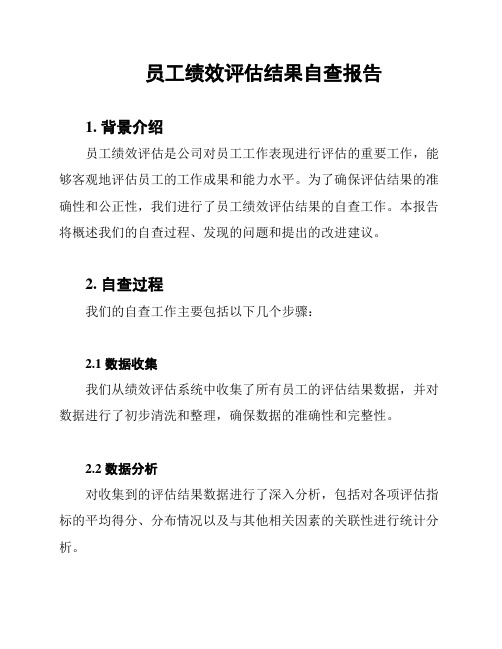 员工绩效评估结果自查报告

1. 背景介绍

员工绩效评估是公司对员工工作表现进行评估的重要工作，能够客观地评估员工的工作成果和能力水平。为了确保评估结果的准确性和公正性，我们进行了员工绩效评估结果的自查工作。本报告将概述我们的自查过程、发现的问题和提出的改进建议。

2. 自查过程

我们的自查工作主要包括以下几个步骤：

2.1 数据收集

我们从绩效评估系统中收集了所有员工的评估结果数据，并对数据进行了初步清洗和整理，确保数据的准确性和完整性。

2.2 数据分析

对收集到的评估结果数据进行了深入分析，包括对各项评估指标的平均得分、分布情况以及与其他相关因素的关联性进行统计分析。